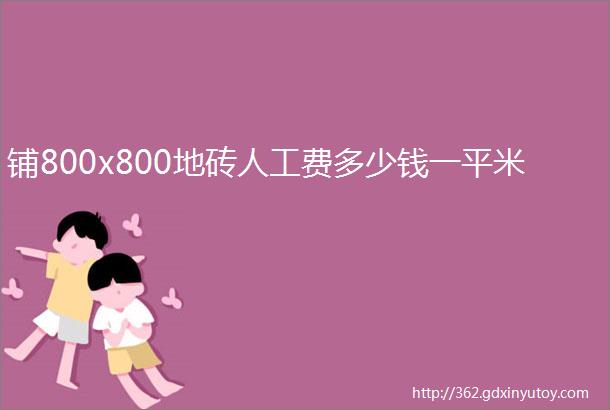 铺800x800地砖人工费多少钱一平米

http://362.gdxinyutoy.com